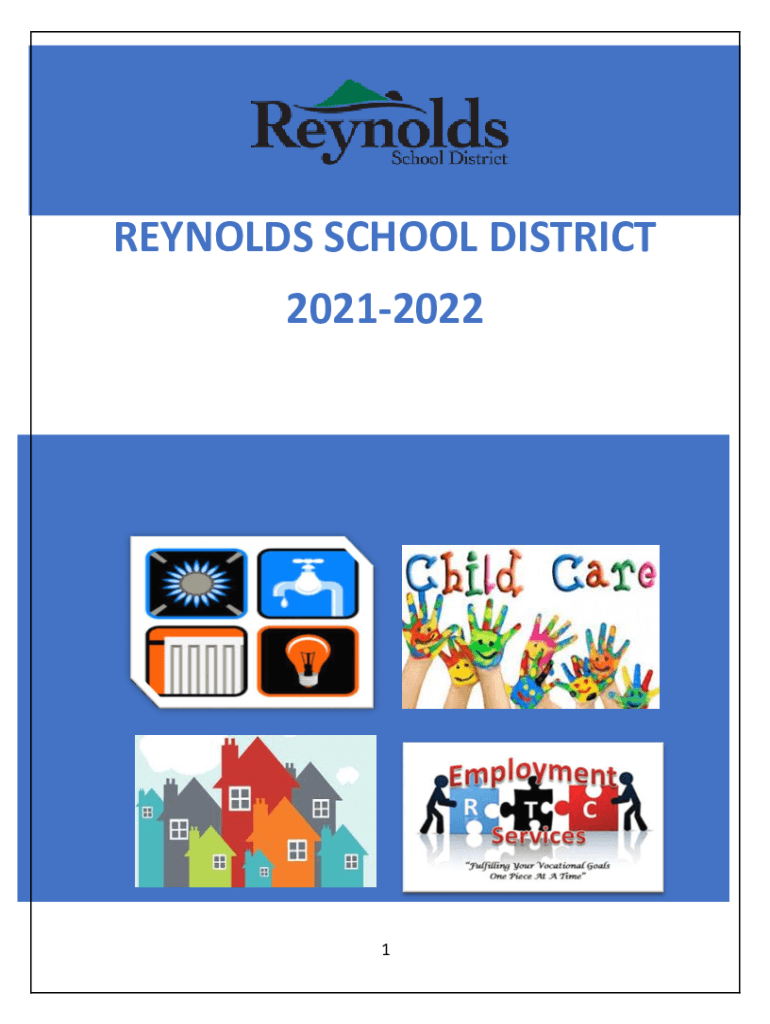 Reynolds
School District

REYNOLDS SCHOOL DISTRICT

2021-2022

Child Care

Employment
R T C
Services
"Fulfilling Your Vocational Goals
One Piece At A Time"

1